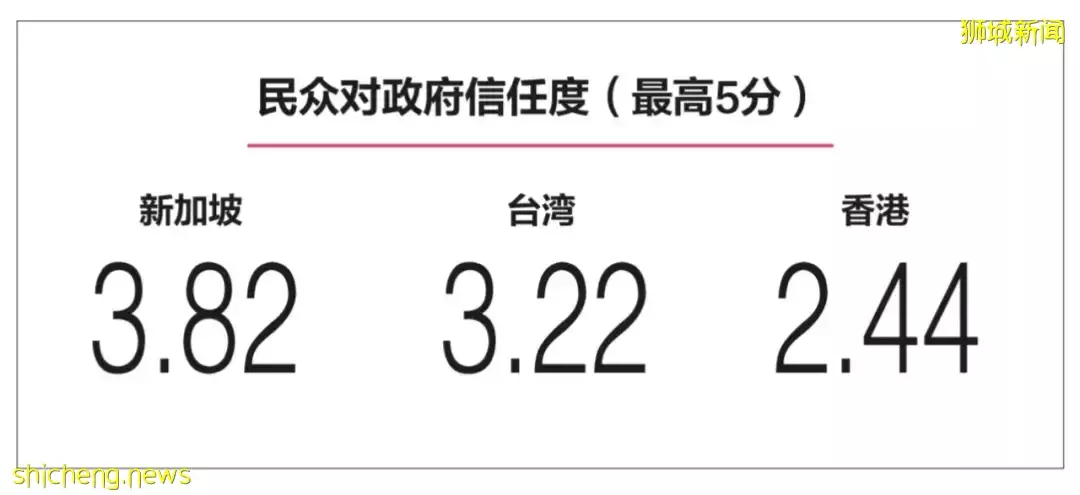 狮城新闻

民众对政府信任度（最高5分）

新加坡
3.82

台湾
3.22

香港
2.44

shicheng.news